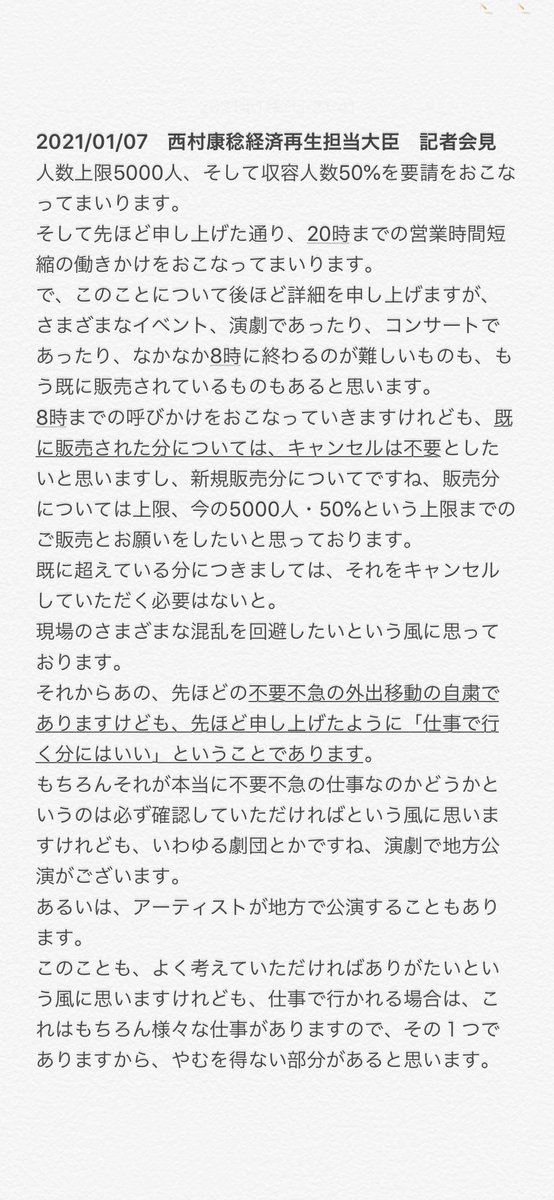 2021/01/07　西村康稔経済再生担当大臣　記者会見
人数上限5000人、そして収容人数50%を要請をおこなってまいります。
そして先ほど申し上げた通り、20時までの営業時間短縮の働きかけをおこなってまいります。
で、このことについて後ほど詳細を申し上げますが、さまざまなイベント、演劇であったり、コンサートであったり、なかなか8時に終わるのが難しいものも、もう既に販売されているものもあると思います。
8時までの呼びかけをおこなっていきますけれども、既に販売された分については、キャンセルは不要としたいと思いますし、新規販売分についてですね、販売分については上限、今の5000人・50%という上限までのご販売とお願いをしたいと思っております。
既に超えている分につきましては、それをキャンセルしていただく必要はないと。
現場のさまざまな混乱を回避したいという風に思っております。
それからあの、先ほどの不要不急の外出移動の自粛でありますけども、先ほど申し上げたように「仕事で行く分にはいい」ということであります。
もちろんそれが本当に不要不急の仕事なのかどうかというのは必ず確認していただければという風に思いますけれども、いわゆる劇団とかですね、演劇で地方公演がございます。
あるいは、アーティストが地方で公演することもあります。
このことも、よく考えていただければありがたいという風に思いますけれども、仕事で行かれる場合は、これはもちろん様々な仕事がありますので、その１つでありますから、やむを得ない部分があると思います。